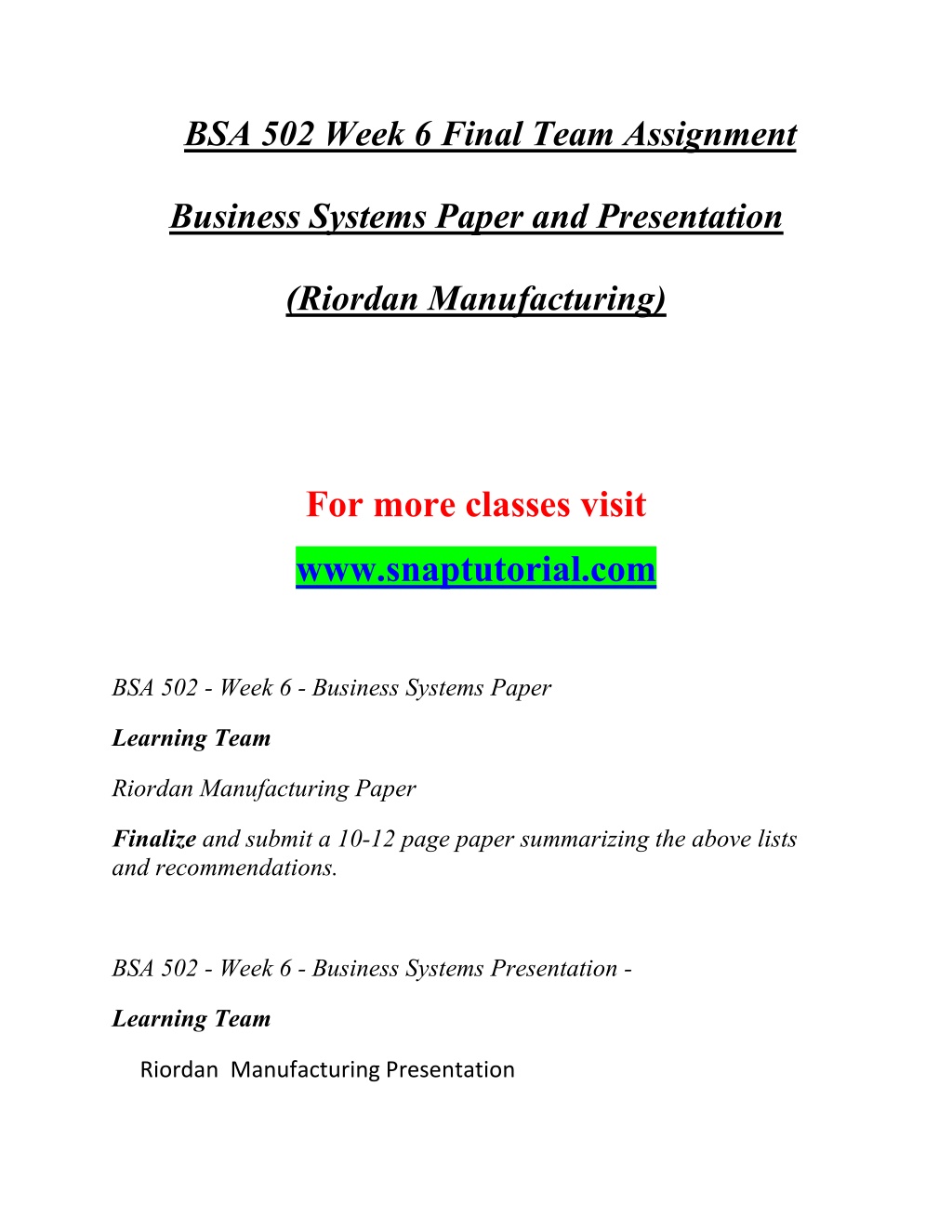 BSA 502 Week 6 Final Team Assignment

Business Systems Paper and Presentation

(Riordan Manufacturing)

For more classes visit

www.snaptutorial.com

BSA 502 - Week 6 - Business Systems Paper

Learning Team

Riordan Manufacturing Paper

Finalize and submit a 10-12 page paper summarizing the above lists and recommendations.

BSA 502 - Week 6 - Business Systems Presentation -

Learning Team

Riordan Manufacturing Presentation